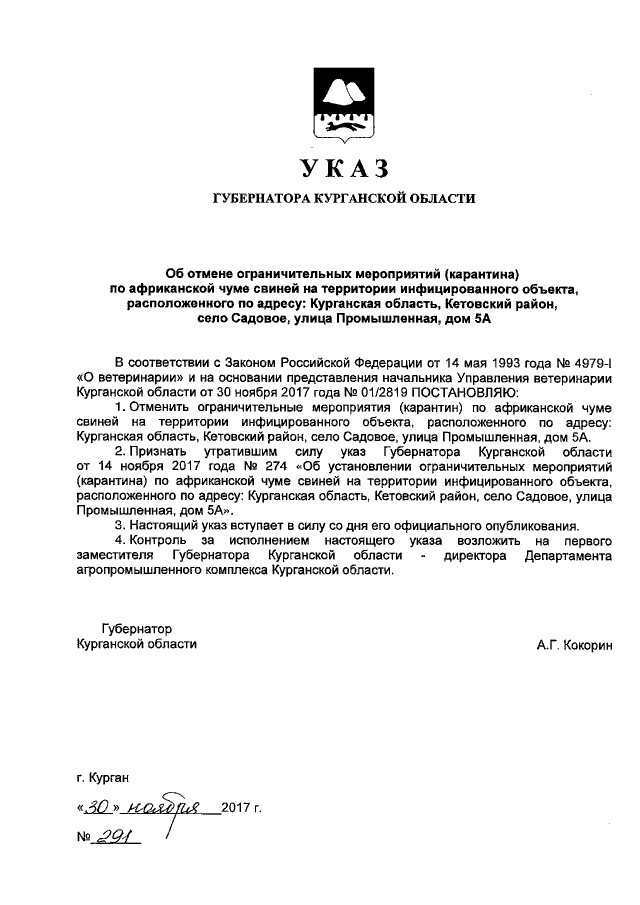 УКАЗ

ГУБЕРНАТОРА КУРГАНСКОЙ ОБЛАСТИ

Об отмене ограничительных мероприятий (карантина) по африканской чуме свиней на территории инфицированного объекта, расположенного по адресу: Курганская область, Кетовский район, село Садовое, улица Промышленная, дом 5А

В соответствии с Законом Российской Федерации от 14 мая 1993 года № 4979-I «О ветеринарии» и на основании представления начальника Управления ветеринарии Курганской области от 30 ноября 2017 года № 01/2819 ПОСТАНОВЛЯЮ:

1. Отменить ограничительные мероприятия (карантин) по африканской чуме свиней на территории инфицированного объекта, расположенного по адресу: Курганская область, Кетовский район, село Садовое, улица Промышленная, дом 5А.

2. Признать утратившим силу указ Губернатора Курганской области от 14 ноября 2017 года № 274 «Об установлении ограничительных мероприятий (карантина) по африканской чуме свиней на территории инфицированного объекта, расположенного по адресу: Курганская область, Кетовский район, село Садовое, улица Промышленная, дом 5А».

3. Настоящий указ вступает в силу со дня его официального опубликования.

4. Контроль за исполнением настоящего указа возложить на первого заместителя Губернатора Курганской области - директора Департамента агропромышленного комплекса Курганской области.

Губернатор
Курганской области

А.Г. Кокорин

г. Курган

«30» ноября 2017 г.

№ 291